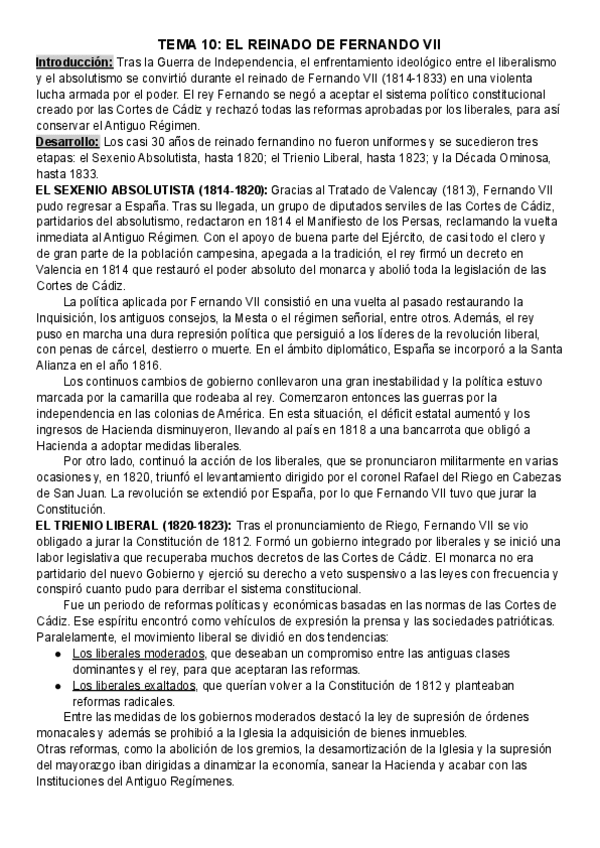 TEMA 10: EL REINADO DE FERNANDO VII

Introducción: Tras la Guerra de Independencia, el enfrentamiento ideológico entre el liberalismo y el absolutismo se convirtió durante el reinado de Fernando VII (1814-1833) en una violenta lucha armada por el poder. El rey Fernando se negó a aceptar el sistema político constitucional creado por las Cortes de Cádiz y rechazó todas las reformas aprobadas por los liberales, para así conservar el Antiguo Régimen.

Desarrollo: Los casi 30 años de reinado fernandino no fueron uniformes y se sucedieron tres etapas: el Sexenio Absolutista, hasta 1820; el Trienio Liberal, hasta 1823; y la Década Ominosa, hasta 1833.

EL SEXENIO ABSOLUTISTA (1814-1820): Gracias al Tratado de Valencay (1813), Fernando VII pudo regresar a España. Tras su llegada, un grupo de diputados serviles de las Cortes de Cádiz, partidarios del absolutismo, redactaron en 1814 el Manifiesto de los Persas, reclamando la vuelta inmediata al Antiguo Régimen. Con el apoyo de buena parte del Ejército, de casi todo el clero y de gran parte de la población campesina, apegada a la tradición, el rey firmó un decreto en Valencia en 1814 que restauró el poder absoluto del monarca y abolió toda la legislación de las Cortes de Cádiz.

La política aplicada por Fernando VII consistió en una vuelta al pasado restaurando la Inquisición, los antiguos consejos, la Mesta o el régimen señorial, entre otros. Además, el rey puso en marcha una dura represión política que persiguió a los líderes de la revolución liberal, con penas de cárcel, destierro o muerte. En el ámbito diplomático, España se incorporó a la Santa Alianza en el año 1816.

Los continuos cambios de gobierno conllevaron una gran inestabilidad y la política estuvo marcada por la camarilla que rodeaba al rey. Comenzaron entonces las guerras por la independencia en las colonias de América. En esta situación, el déficit estatal aumentó y los ingresos de Hacienda disminuyeron, llevando al país en 1818 a una bancarrota que obligó a Hacienda a adoptar medidas liberales.

Por otro lado, continuó la acción de los liberales, que se pronunciaron militarmente en varias ocasiones y, en 1820, triunfó el levantamiento dirigido por el coronel Rafael del Riego en Cabezas de San Juan. La revolución se extendió por España, por lo que Fernando VII tuvo que jurar la Constitución.

EL TRIENIO LIBERAL (1820-1823): Tras el pronunciamiento de Riego, Fernando VII se vio obligado a jurar la Constitución de 1812. Formó un gobierno integrado por liberales y se inició una labor legislativa que recuperaba muchos decretos de las Cortes de Cádiz. El monarca no era partidario del nuevo Gobierno y ejerció su derecho a veto suspensivo a las leyes con frecuencia y conspiró cuanto pudo para derribar el sistema constitucional.

Fue un periodo de reformas políticas y económicas basadas en las normas de las Cortes de Cádiz. Ese espíritu encontró como vehículos de expresión la prensa y las sociedades patrióticas. Paralelamente, el movimiento liberal se dividió en dos tendencias:
● Los liberales moderados, que deseaban un compromiso entre las antiguas clases dominantes y el rey, para que aceptaran las reformas.
● Los liberales exaltados, que querían volver a la Constitución de 1812 y planteaban reformas radicales.

Entre las medidas de los gobiernos moderados destacó la ley de supresión de órdenes monacales y además se prohibió a la Iglesia la adquisición de bienes inmuebles.
Otras reformas, como la abolición de los gremios, la desamortización de la Iglesia y la supresión del mayorazgo iban dirigidas a dinamizar la economía, sanear la Hacienda y acabar con las Instituciones del Antiguo Regímenes.